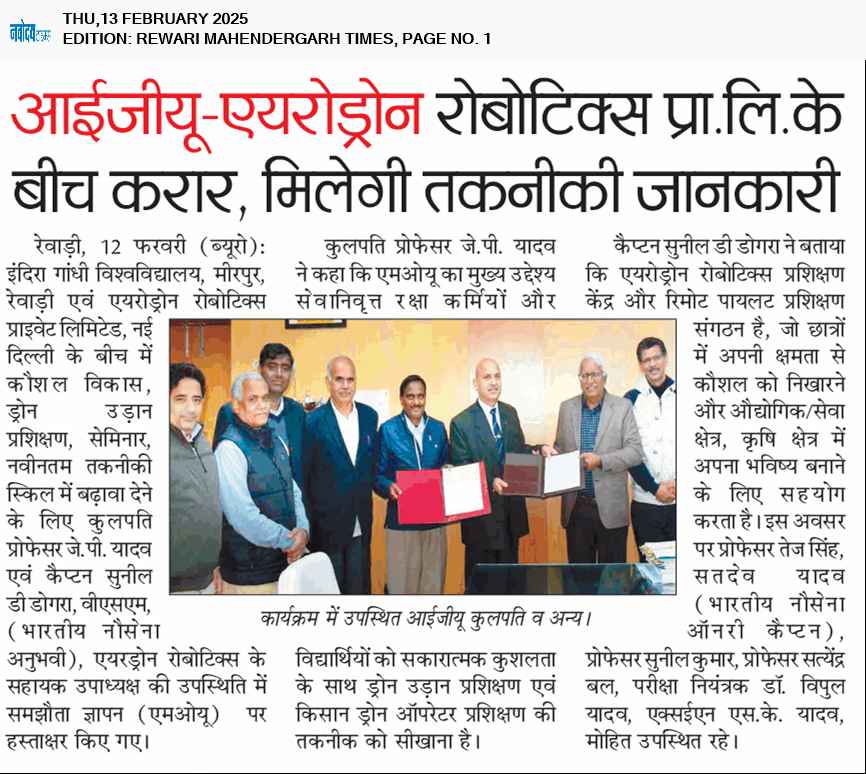 नवोदय टाइम्स
THU,13 FEBRUARY 2025
EDITION: REWARI MAHENDERGARH TIMES, PAGE NO. 1

आईजीयू-एयरोड्रोन रोबोटिक्स प्रा.लि.के बीच करार, मिलेगी तकनीकी जानकारी

रेवाड़ी, 12 फरवरी (ब्यूरो): इंदिरा गांधी विश्वविद्यालय, मीरपुर, रेवाड़ी एवं एयरोड्रोन रोबोटिक्स प्राइवेट लिमिटेड, नई दिल्ली के बीच में कौशल विकास, ड्रोन उड़ान प्रशिक्षण, सेमिनार, नवीनतम तकनीकी स्किल में बढ़ावा देने के लिए कुलपति प्रोफेसर जे.पी. यादव एवं कैप्टन सुनील डी डोगरा, वीएसएम, (भारतीय नौसेना अनुभवी), एयरड्रोन रोबोटिक्स के सहायक उपाध्यक्ष की उपस्थिति में समझौता ज्ञापन (एमओयू) पर हस्ताक्षर किए गए।

कुलपति प्रोफेसर जे.पी. यादव ने कहा कि एमओयू का मुख्य उद्देश्य सेवानिवृत्त रक्षा कर्मियों और विद्यार्थियों को सकारात्मक कुशलता के साथ ड्रोन उड़ान प्रशिक्षण एवं किसान ड्रोन ऑपरेटर प्रशिक्षण की तकनीक को सीखाना है।

कार्यक्रम में उपस्थित आईजीयू कुलपति व अन्य।

कैप्टन सुनील डी डोगरा ने बताया कि एयरोड्रोन रोबोटिक्स प्रशिक्षण केंद्र और रिमोट पायलट प्रशिक्षण संगठन है, जो छात्रों में अपनी क्षमता से कौशल को निखारने और औद्योगिक/सेवा क्षेत्र, कृषि क्षेत्र में अपना भविष्य बनाने के लिए सहयोग करता है। इस अवसर पर प्रोफेसर तेज सिंह, सतदेव यादव (भारतीय नौसेना ऑनरी कैप्टन), प्रोफेसर सुनील कुमार, प्रोफेसर सत्येंद्र बल, परीक्षा नियंत्रक डॉ. विपुल यादव, एक्सईएन एस.के. यादव, मोहित उपस्थित रहे।